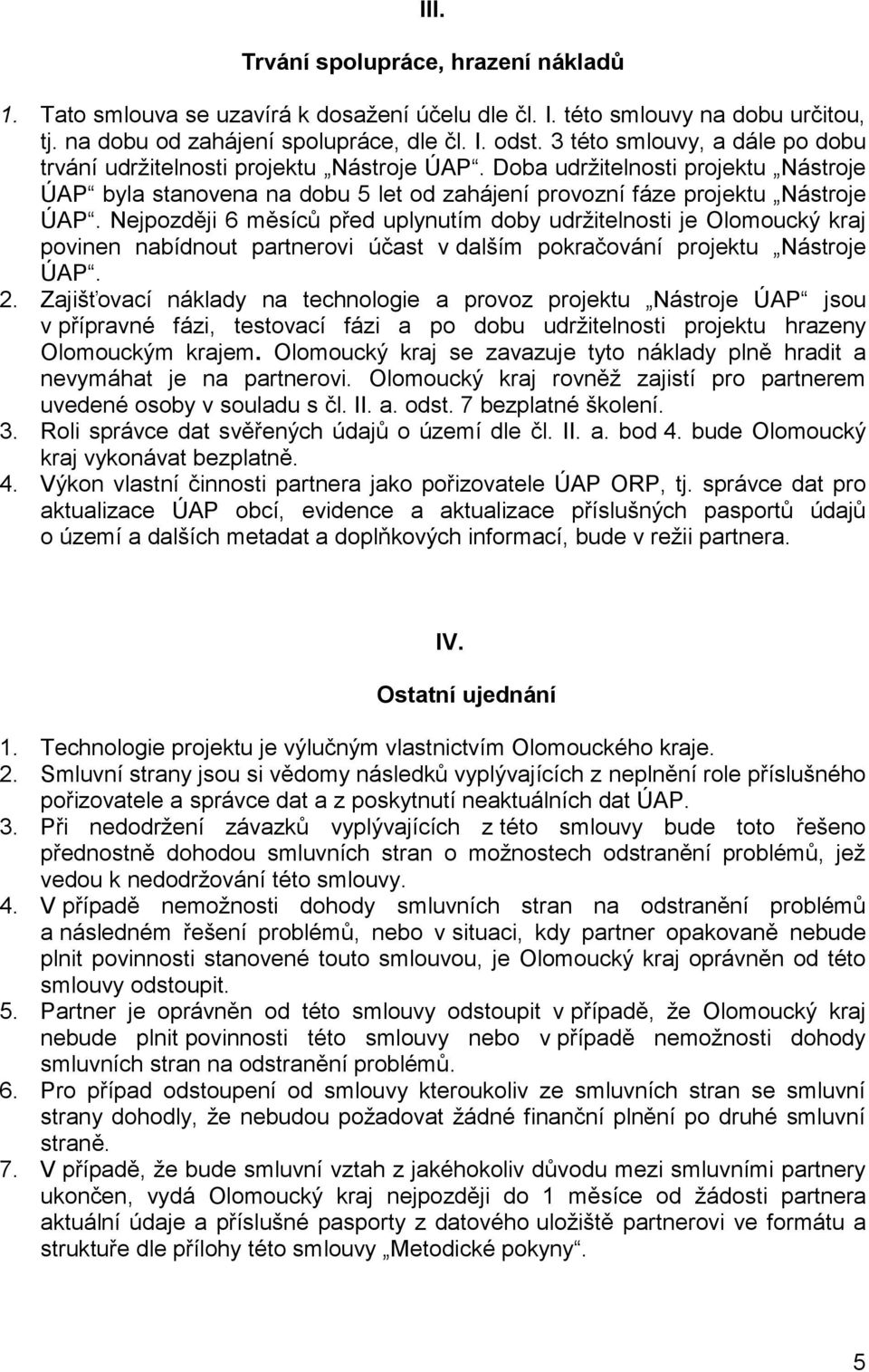 III.

Trvání spolupráce, hrazení nákladů

1. Tato smlouva se uzavírá k dosažení účelu dle čl. I. této smlouvy na dobu určitou, tj. na dobu od zahájení spolupráce, dle čl. I. odst. 3 této smlouvy, a dále po dobu trvání udržitelnosti projektu „Nástroje ÚAP“. Doba udržitelnosti projektu „Nástroje ÚAP“ byla stanovena na dobu 5 let od zahájení provozní fáze projektu „Nástroje ÚAP“. Nejpozději 6 měsíců před uplynutím doby udržitelnosti je Olomoucký kraj povinen nabídnout partnerovi účast v dalším pokračování projektu „Nástroje ÚAP“.
2. Zajišťovací náklady na technologie a provoz projektu „Nástroje ÚAP“ jsou v přípravné fázi, testovací fázi a po dobu udržitelnosti projektu hrazeny Olomouckým krajem. Olomoucký kraj se zavazuje tyto náklady plně hradit a nevymáhat je na partnerovi. Olomoucký kraj rovněž zajistí pro partnerem uvedené osoby v souladu s čl. II. a. odst. 7 bezplatné školení.
3. Roli správce dat svěřených údajů o území dle čl. II. a. bod 4. bude Olomoucký kraj vykonávat bezplatně.
4. Výkon vlastní činnosti partnera jako pořizovatele ÚAP ORP, tj. správce dat pro aktualizace ÚAP obcí, evidence a aktualizace příslušných pasportů údajů o území a dalších metadat a doplňkových informací, bude v režii partnera.

IV.

Ostatní ujednání

1. Technologie projektu je výlučným vlastnictvím Olomouckého kraje.
2. Smluvní strany jsou si vědomy následků vyplývajících z neplnění role příslušného pořizovatele a správce dat a z poskytnutí neaktuálních dat ÚAP.
3. Při nedodržení závazků vyplývajících z této smlouvy bude toto řešeno přednostně dohodou smluvních stran o možnostech odstranění problémů, jež vedou k nedodržování této smlouvy.
4. V případě nemožnosti dohody smluvních stran na odstranění problémů a následném řešení problémů, nebo v situaci, kdy partner opakovaně nebude plnit povinnosti stanovené touto smlouvou, je Olomoucký kraj oprávněn od této smlouvy odstoupit.
5. Partner je oprávněn od této smlouvy odstoupit v případě, že Olomoucký kraj nebude plnit povinnosti této smlouvy nebo v případě nemožnosti dohody smluvních stran na odstranění problémů.
6. Pro případ odstoupení od smlouvy kteroukoliv ze smluvních stran se smluvní strany dohodly, že nebudou požadovat žádné finanční plnění po druhé smluvní straně.
7. V případě, že bude smluvní vztah z jakéhokoliv důvodu mezi smluvními partnery ukončen, vydá Olomoucký kraj nejpozději do 1 měsíce od žádosti partnera aktuální údaje a příslušné pasporty z datového uložiště partnerovi ve formátu a struktuře dle přílohy této smlouvy „Metodické pokyny“.

5